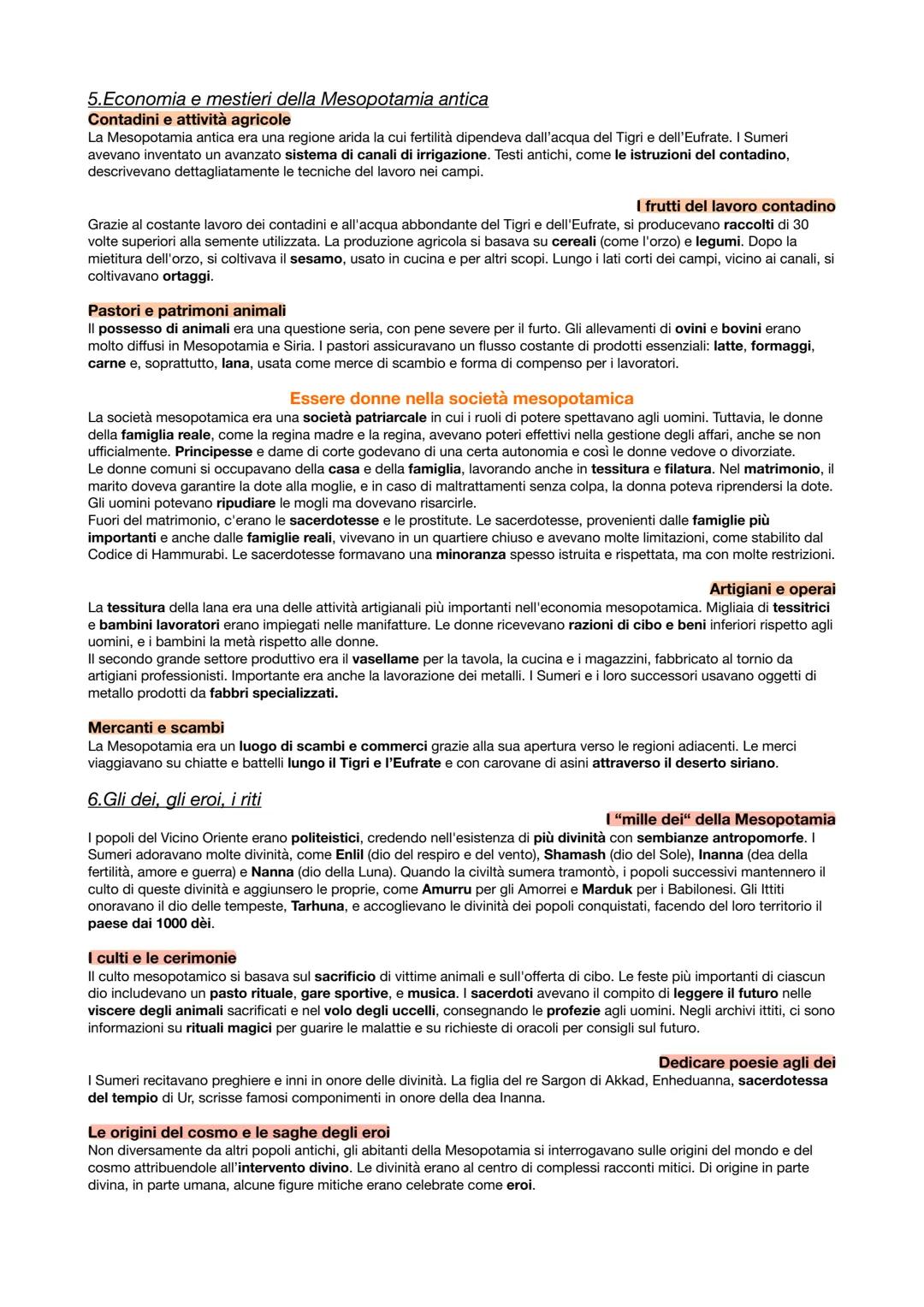 5.Economia e mestieri della Mesopotamia antica

Contadini e attività agricole

La Mesopotamia antica era una regione arida la cui fertilità dipendeva dall'acqua del Tigri e dell'Eufrate. I Sumeri avevano inventato un avanzato sistema di canali di irrigazione. Testi antichi, come le istruzioni del contadino, descrivevano dettagliatamente le tecniche del lavoro nei campi.

I frutti del lavoro contadino

Grazie al costante lavoro dei contadini e all'acqua abbondante del Tigri e dell'Eufrate, si producevano raccolti di 30 volte superiori alla semente utilizzata. La produzione agricola si basava su cereali (come l'orzo) e legumi. Dopo la mietitura dell'orzo, si coltivava il sesamo, usato in cucina e per altri scopi. Lungo i lati corti dei campi, vicino ai canali, si coltivavano ortaggi.

Pastori e patrimoni animali

Il possesso di animali era una questione seria, con pene severe per il furto. Gli allevamenti di ovini e bovini erano molto diffusi in Mesopotamia e Siria. I pastori assicuravano un flusso costante di prodotti essenziali: latte, formaggi, carne e, soprattutto, lana, usata come merce di scambio e forma di compenso per i lavoratori.

Essere donne nella società mesopotamica

La società mesopotamica era una società patriarcale in cui i ruoli di potere spettavano agli uomini. Tuttavia, le donne della famiglia reale, come la regina madre e la regina, avevano poteri effettivi nella gestione degli affari, anche se non ufficialmente. Principesse e dame di corte godevano di una certa autonomia e così le donne vedove o divorziate.
Le donne comuni si occupavano della casa e della famiglia, lavorando anche in tessitura e filatura. Nel matrimonio, il marito doveva garantire la dote alla moglie, e in caso di maltrattamenti senza colpa, la donna poteva riprendersi la dote. Gli uomini potevano ripudiare le mogli ma dovevano risarcirle.
Fuori del matrimonio, c'erano le sacerdotesse e le prostitute. Le sacerdotesse, provenienti dalle famiglie più importanti e anche dalle famiglie reali, vivevano in un quartiere chiuso e avevano molte limitazioni, come stabilito dal Codice di Hammurabi. Le sacerdotesse formavano una minoranza spesso istruita e rispettata, ma con molte restrizioni.

Artigiani e operai

La tessitura della lana era una delle attività artigianali più importanti nell'economia mesopotamica. Migliaia di tessitrici e bambini lavoratori erano impiegati nelle manifatture. Le donne ricevevano razioni di cibo e beni inferiori rispetto agli uomini, e i bambini la metà rispetto alle donne.
Il secondo grande settore produttivo era il vasellame per la tavola, la cucina e i magazzini, fabbricato al tornio da artigiani professionisti. Importante era anche la lavorazione dei metalli. I Sumeri e i loro successori usavano oggetti di metallo prodotti da fabbri specializzati.

Mercanti e scambi

La Mesopotamia era un luogo di scambi e commerci grazie alla sua apertura verso le regioni adiacenti. Le merci viaggiavano su chiatte e battelli lungo il Tigri e l'Eufrate e con carovane di asini attraverso il deserto siriano.

6.Gli dei, gli eroi, i riti

I "mille dei" della Mesopotamia

I popoli del Vicino Oriente erano politeistici, credendo nell'esistenza di più divinità con sembianze antropomorfe. I Sumeri adoravano molte divinità, come Enlil (dio del respiro e del vento), Shamash (dio del Sole), Inanna (dea della fertilità, amore e guerra) e Nanna (dio della Luna). Quando la civiltà sumera tramontò, i popoli successivi mantennero il culto di queste divinità e aggiunsero le proprie, come Amurru per gli Amorrei e Marduk per i Babilonesi. Gli Ittiti onoravano il dio delle tempeste, Tarhuna, e accoglievano le divinità dei popoli conquistati, facendo del loro territorio il paese dai 1000 dèi.

I culti e le cerimonie

Il culto mesopotamico si basava sul sacrificio di vittime animali e sull'offerta di cibo. Le feste più importanti di ciascun dio includevano un pasto rituale, gare sportive, e musica. I sacerdoti avevano il compito di leggere il futuro nelle viscere degli animali sacrificati e nel volo degli uccelli, consegnando le profezie agli uomini. Negli archivi ittiti, ci sono informazioni su rituali magici per guarire le malattie e su richieste di oracoli per consigli sul futuro.

Dedicare poesie agli dei

I Sumeri recitavano preghiere e inni in onore delle divinità. La figlia del re Sargon di Akkad, Enheduanna, sacerdotessa del tempio di Ur, scrisse famosi componimenti in onore della dea Inanna.

Le origini del cosmo e le saghe degli eroi

Non diversamente da altri popoli antichi, gli abitanti della Mesopotamia si interrogavano sulle origini del mondo e del cosmo attribuendole all'intervento divino. Le divinità erano al centro di complessi racconti mitici. Di origine in parte divina, in parte umana, alcune figure mitiche erano celebrate come eroi.